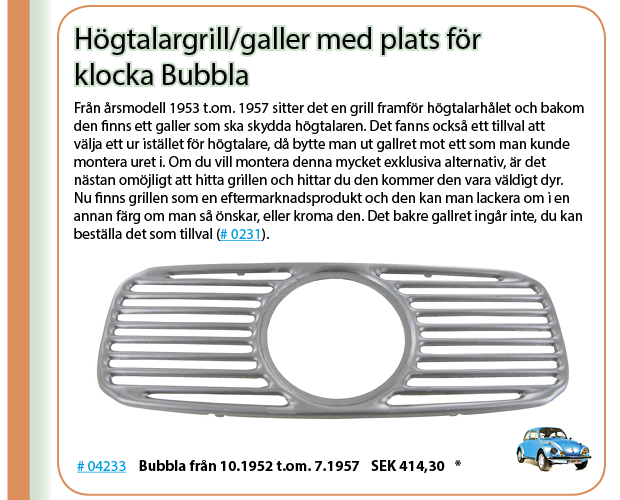 Högtalargrill/galler med plats för klocka Bubbla

Från årsmodell 1953 t.om. 1957 sitter det en grill framför högtalarhålet och bakom den finns ett galler som ska skydda högtalaren. Det fanns också ett tillval att välja ett ur istället för högtalare, då bytte man ut gallret mot ett som man kunde montera uret i. Om du vill montera denna mycket exklusiva alternativ, är det nästan omöjligt att hitta grillen och hittar du den kommer den vara väldigt dyr. Nu finns grillen som en eftermarknadsprodukt och den kan man lackera om i en annan färg om man så önskar, eller kroma den. Det bakre gallret ingår inte, du kan beställa det som tillval (# 0231).

# 04233 Bubbla från 10.1952 t.om. 7.1957 SEK 414,30 *